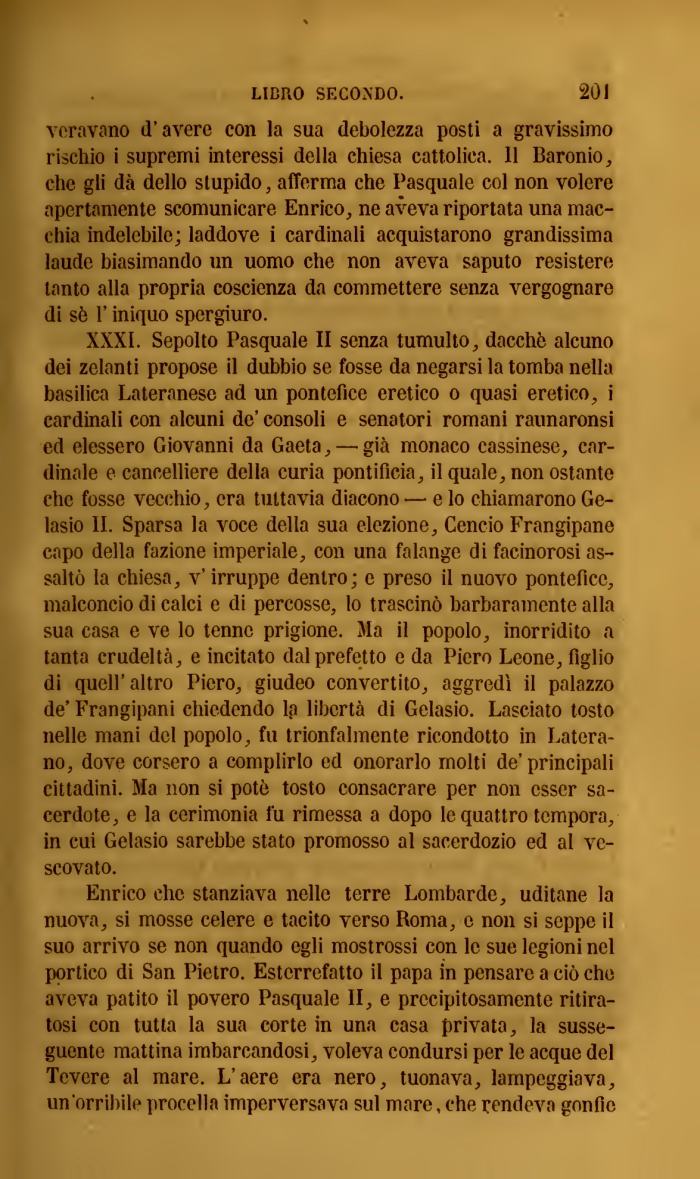 LIBRO SECONDO. 201

veravano d'avere con la sua debolezza posti a gravissimo rischio i supremi interessi della chiesa cattolica. Il Baronio, che gli dà dello stupido, afferma che Pasquale col non volere apertamente scomunicare Enrico, ne aveva riportata una macchia indelebile; laddove i cardinali acquistarono grandissima laude biasimando un uomo che non aveva saputo resistere tanto alla propria coscienza da commettere senza vergognare di sè l'iniquo spergiuro.

XXXI. Sepolto Pasquale II senza tumulto, dacchè alcuno dei zelanti propose il dubbio se fosse da negarsi la tomba nella basilica Lateranese ad un pontefice eretico o quasi eretico, i cardinali con alcuni de' consoli e senatori romani raunaronsi ed elessero Giovanni da Gaeta, — già monaco cassinese, cardinale e cancelliere della curia pontificia, il quale, non ostante che fosse vecchio, era tuttavia diacono — e lo chiamarono Gelasio II. Sparsa la voce della sua elezione, Cencio Frangipane capo della fazione imperiale, con una falange di facinorosi assaltò la chiesa, v'irruppe dentro; e preso il nuovo pontefice, malconcio di calci e di percosse, lo trascinò barbaramente alla sua casa e ve lo tenne prigione. Ma il popolo, inorridito a tanta crudeltà, e incitato dal prefetto e da Piero Leone, figlio di quell'altro Piero, giudeo convertito, aggredì il palazzo de' Frangipani chiedendo la libertà di Gelasio. Lasciato tosto nelle mani del popolo, fu trionfalmente ricondotto in Laterano, dove corsero a complirlo ed onorarlo molti de' principali cittadini. Ma non si potè tosto consacrare per non esser sacerdote, e la cerimonia fu rimessa a dopo le quattro tempora, in cui Gelasio sarebbe stato promosso al sacerdozio ed al vescovato.

Enrico che stanziava nelle terre Lombarde, uditane la nuova, si mosse celere e tacito verso Roma, e non si seppe il suo arrivo se non quando egli mostrossi con le sue legioni nel portico di San Pietro. Esterrefatto il papa in pensare a ciò che aveva patito il povero Pasquale II, e precipitosamente ritiratosi con tutta la sua corte in una casa privata, la susseguente mattina imbarcandosi, voleva condursi per le acque del Tevere al mare. L'aere era nero, tuonava, lampeggiava, un'orribile procella imperversava sul mare, che rendeva gonfie